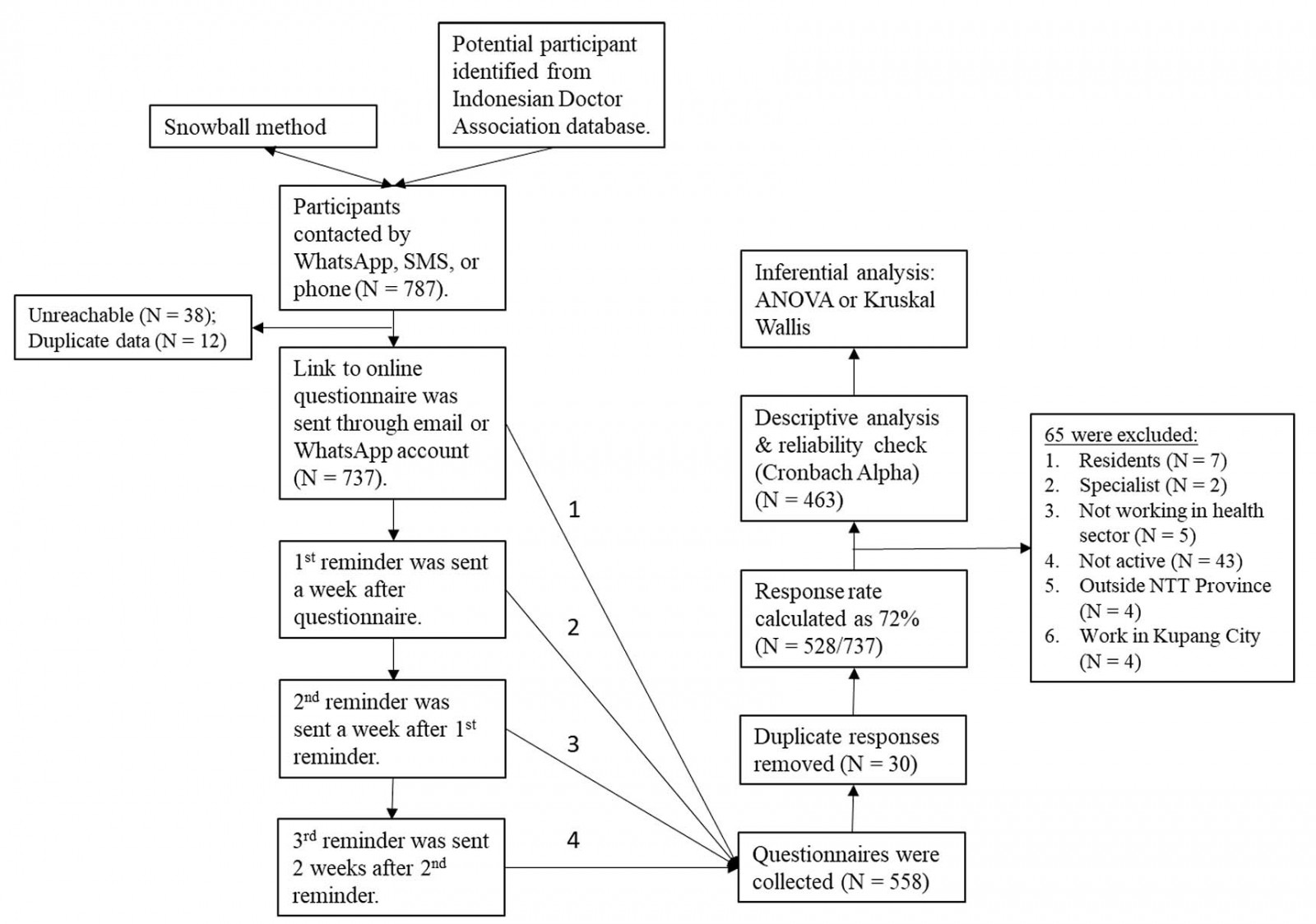 Snowball method

Potential participant identified from Indonesian Doctor Association database.

Participants contacted by WhatsApp, SMS, or phone (N = 787).

Unreachable (N = 38); Duplicate data (N = 12)

Link to online questionnaire was sent through email or WhatsApp account (N = 737).

$1^{st}$ reminder was sent a week after questionnaire.

$2^{nd}$ reminder was sent a week after $1^{st}$ reminder.

$3^{rd}$ reminder was sent 2 weeks after $2^{nd}$ reminder.

1

2

3

4

Questionnaires were collected (N = 558)

Duplicate responses removed (N = 30)

Response rate calculated as 72% (N = 528/737)

Descriptive analysis & reliability check (Cronbach Alpha) (N = 463)

Inferential analysis: ANOVA or Kruskal Wallis

65 were excluded:
1. Residents (N = 7)
2. Specialist (N = 2)
3. Not working in health sector (N = 5)
4. Not active (N = 43)
5. Outside NTT Province (N = 4)
6. Work in Kupang City (N = 4)